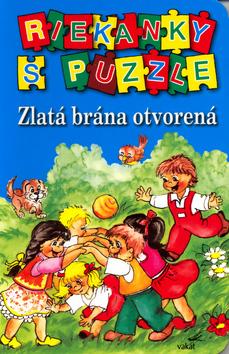 RIEKANKY S PUZZLE

Zlatá brána otvorená

vakát